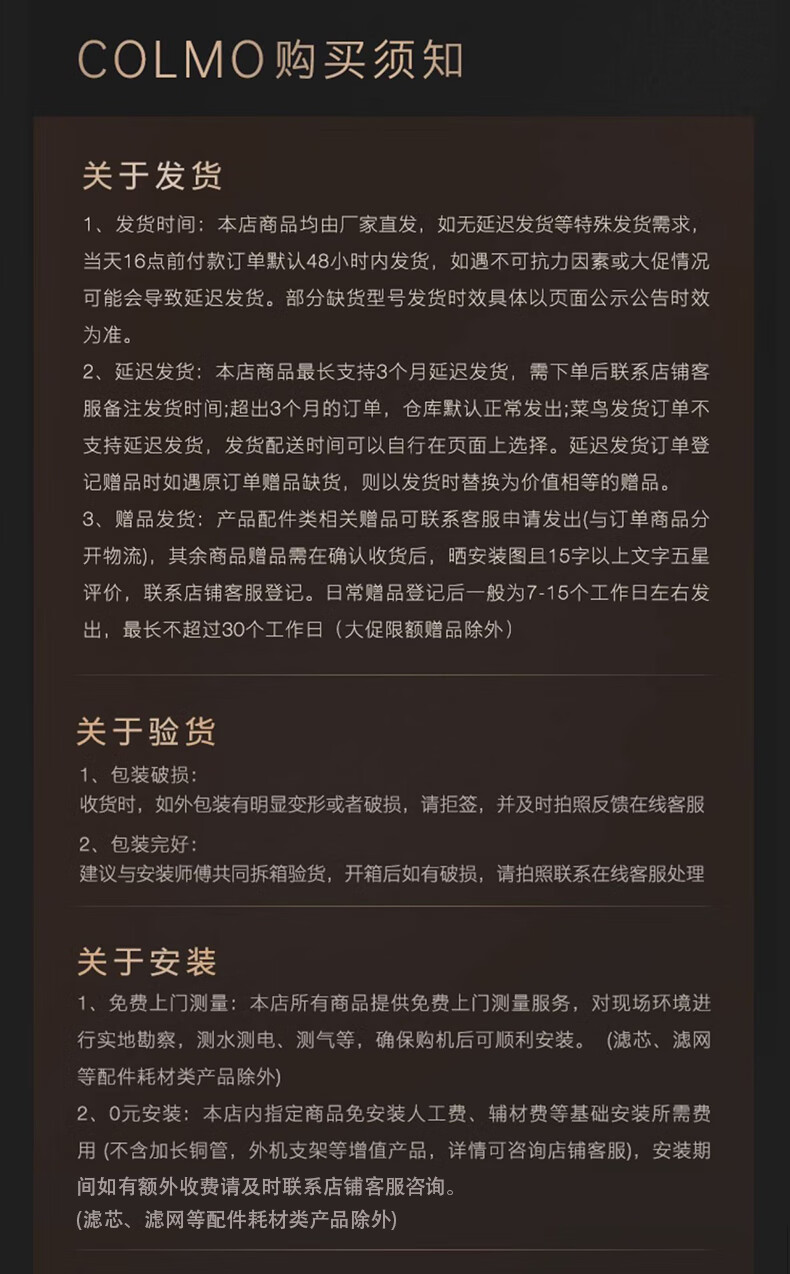 COLMO购买须知

关于发货

1、发货时间：本店商品均由厂家直发，如无延迟发货等特殊发货需求，当天16点前付款订单默认48小时内发货，如遇不可抗力因素或大促情况可能会导致延迟发货。部分缺货型号发货时效具体以页面公示公告时效为准。

2、延迟发货：本店商品最长支持3个月延迟发货，需下单后联系店铺客服备注发货时间;超出3个月的订单，仓库默认正常发出;菜鸟发货订单不支持延迟发货，发货配送时间可以自行在页面上选择。延迟发货订单登记赠品时如遇原订单赠品缺货，则以发货时替换为价值相等的赠品。

3、赠品发货：产品配件类相关赠品可联系客服申请发出(与订单商品分开物流)，其余商品赠品需在确认收货后，晒安装图且15字以上文字五星评价，联系店铺客服登记。日常赠品登记后一般为7-15个工作日左右发出，最长不超过30个工作日（大促限额赠品除外）

关于验货

1、包装破损：
收货时，如外包装有明显变形或者破损，请拒签，并及时拍照反馈在线客服

2、包装完好：
建议与安装师傅共同拆箱验货，开箱后如有破损，请拍照联系在线客服处理

关于安装

1、免费上门测量：本店所有商品提供免费上门测量服务，对现场环境进行实地勘察，测水测电、测气等，确保购机后可顺利安装。（滤芯、滤网等配件耗材类产品除外)

2、0元安装：本店内指定商品免安装人工费、辅材费等基础安装所需费用 (不含加长铜管，外机支架等增值产品，详情可咨询店铺客服)，安装期间如有额外收费请及时联系店铺客服咨询。
(滤芯、滤网等配件耗材类产品除外)